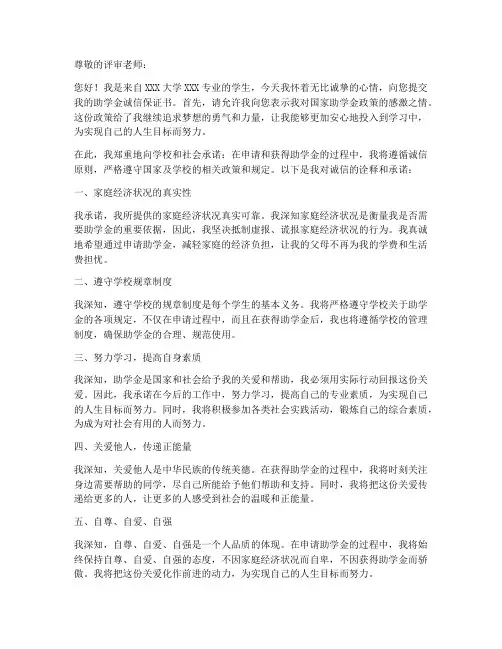 尊敬的评审老师：

您好！我是来自XXX大学XXX专业的学生，今天我怀着无比诚挚的心情，向您提交我的助学金诚信保证书。首先，请允许我向您表示我对国家助学金政策的感激之情。这份政策给了我继续追求梦想的勇气和力量，让我能够更加安心地投入到学习中，为实现自己的人生目标而努力。

在此，我郑重地向学校和社会承诺：在申请和获得助学金的过程中，我将遵循诚信原则，严格遵守国家及学校的相关政策和规定。以下是我对诚信的诠释和承诺：

一、家庭经济状况的真实性

我承诺，我所提供的家庭经济状况真实可靠。我深知家庭经济状况是衡量我是否需要助学金的重要依据，因此，我坚决抵制虚报、谎报家庭经济状况的行为。我真诚地希望通过申请助学金，减轻家庭的经济负担，让我的父母不再为我的学费和生活费担忧。

二、遵守学校规章制度

我深知，遵守学校的规章制度是每个学生的基本义务。我将严格遵守学校关于助学金的各项规定，不仅在申请过程中，而且在获得助学金后，我也将遵循学校的管理制度，确保助学金的合理、规范使用。

三、努力学习，提高自身素质

我深知，助学金是国家和社会给予我的关爱和帮助，我必须用实际行动回报这份关爱。因此，我承诺在今后的工作中，努力学习，提高自己的专业素质，为实现自己的人生目标而努力。同时，我将积极参加各类社会实践活动，锻炼自己的综合素质，为成为对社会有用的人而努力。

四、关爱他人，传递正能量

我深知，关爱他人是中华民族的传统美德。在获得助学金的过程中，我将时刻关注身边需要帮助的同学，尽自己所能给予他们帮助和支持。同时，我将把这份关爱传递给更多的人，让更多的人感受到社会的温暖和正能量。

五、自尊、自爱、自强

我深知，自尊、自爱、自强是一个人品质的体现。在申请助学金的过程中，我将始终保持自尊、自爱、自强的态度，不因家庭经济状况而自卑，不因获得助学金而骄傲。我将把这份关爱化作前进的动力，为实现自己的人生目标而努力。